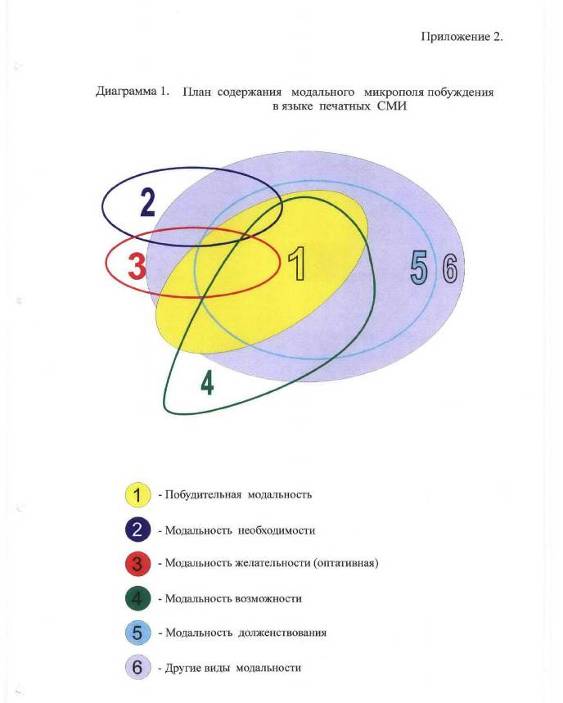 Приложение 2.

Диаграмма 1. План содержания модального микрополя побуждения в языке печатных СМИ

2

3

1

5 6

4

1 - Побудительная модальность

2 - Модальность необходимости

3 - Модальность желательности (оптативная)

4 - Модальность возможности

5 - Модальность долженствования

6 - Другие виды модальности